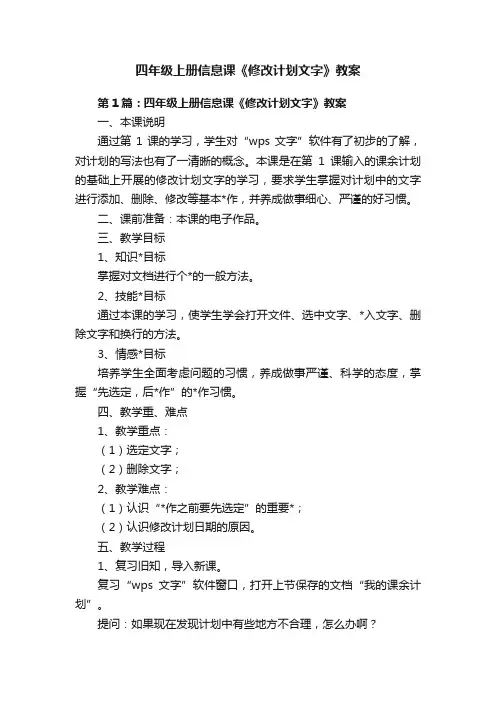 四年级上册信息课《修改计划文字》教案

第1篇：四年级上册信息课《修改计划文字》教案

一、本课说明

通过第 1 课的学习，学生对“wps 文字”软件有了初步的了解，对计划的写法也有了一清晰的概念。本课是在第 1 课输入的课余计划的基础上开展的修改计划文字的学习，要求学生掌握对计划中的文字进行添加、删除、修改等基本*作，并养成做事细心、严谨的好习惯。

二、课前准备：本课的电子作品。

三、教学目标

1、知识*目标

掌握对文档进行个*的一般方法。

2、技能*目标

通过本课的学习，使学生学会打开文件、选中文字、*入文字、删除文字和换行的方法。

3、情感*目标

培养学生全面考虑问题的习惯，养成做事严谨、科学的态度，掌握“先选定，后*作”的*作习惯。

四、教学重、难点

1、教学重点：

（1）选定文字；

（2）删除文字；

2、教学难点：

（1）认识“*作之前要先选定”的重要*；

（2）认识修改计划日期的原因。

五、教学过程

1、复习旧知，导入新课。

复习“wps 文字”软件窗口，打开上节保存的文档“我的课余计划”。

提问：如果现在发现计划中有些地方不合理，怎么办啊？